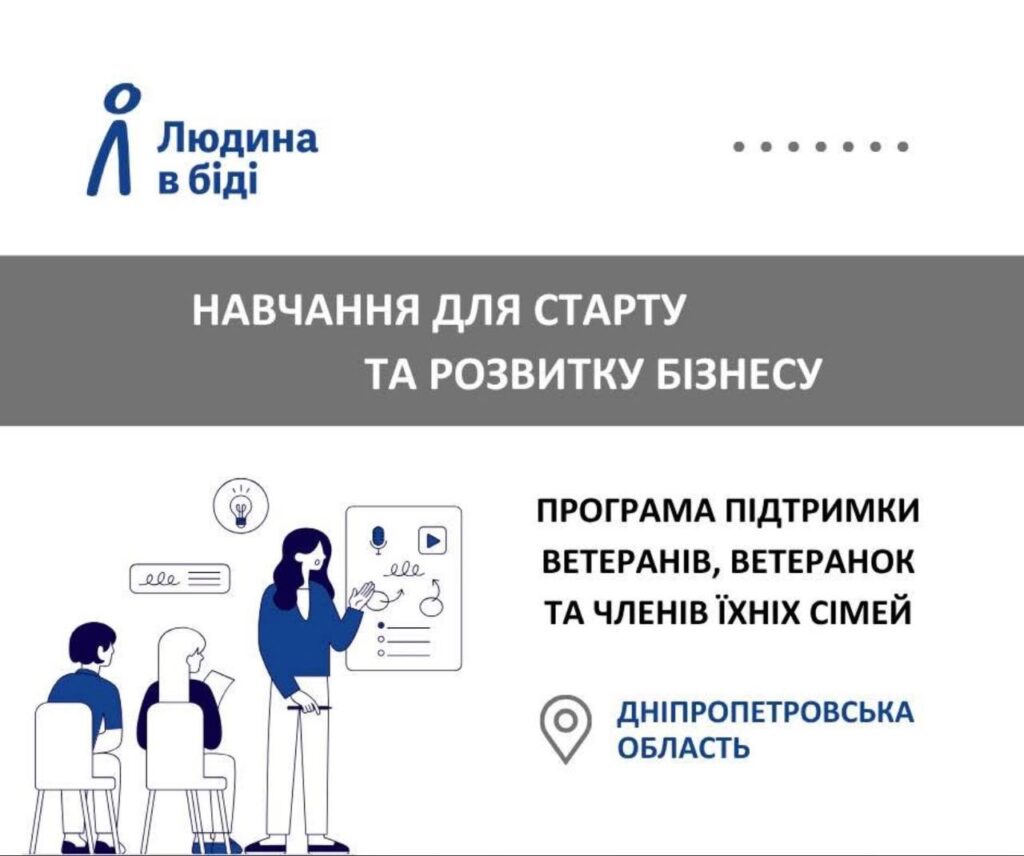 Людина
в біді

НАВЧАННЯ ДЛЯ СТАРТУ
ТА РОЗВИТКУ БІЗНЕСУ

ПРОГРАМА ПІДТРИМКИ
ВЕТЕРАНІВ, ВЕТЕРАНОК
ТА ЧЛЕНІВ ЇХНІХ СІМЕЙ

ДНІПРОПЕТРОВСЬКА
ОБЛАСТЬ